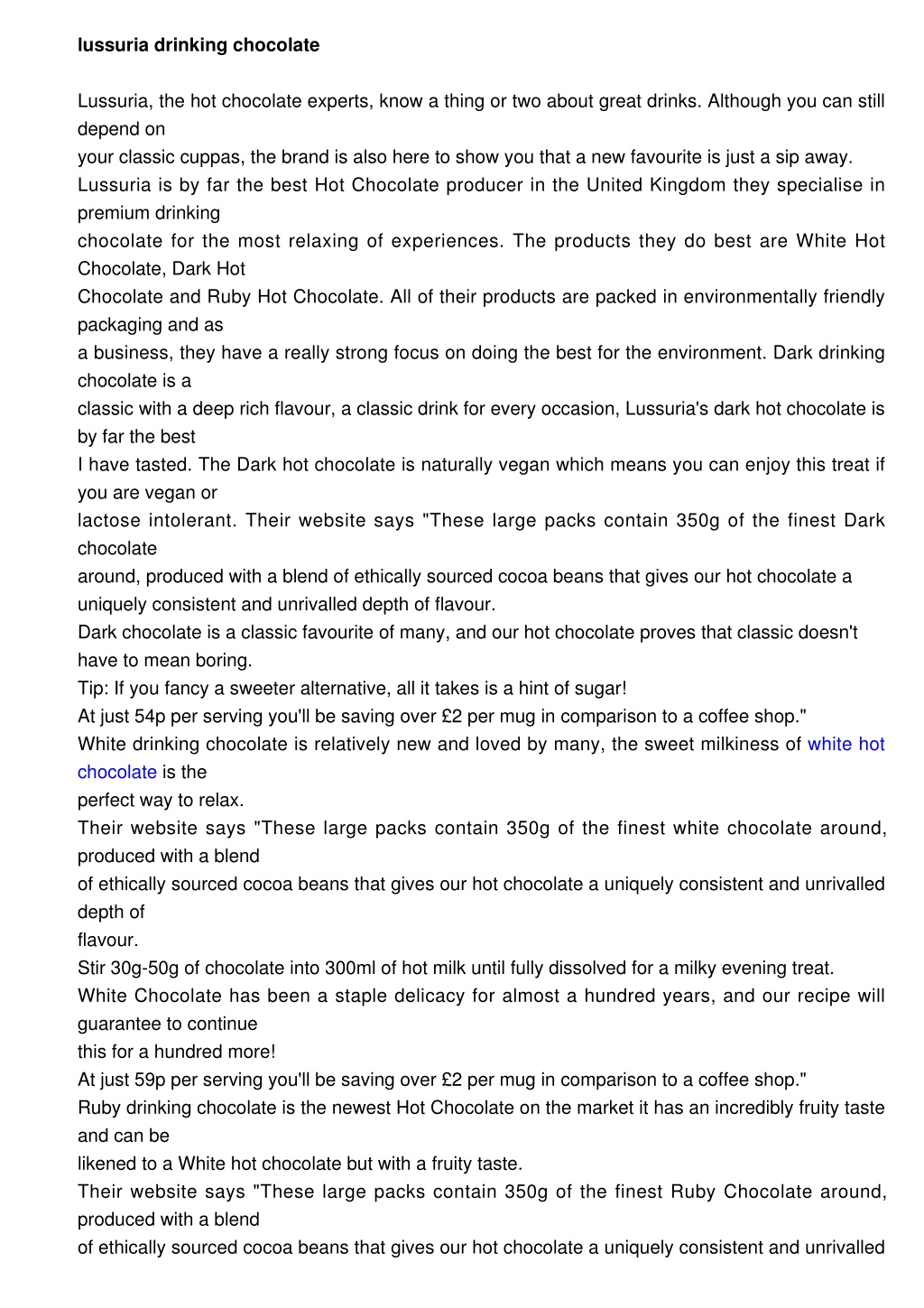 lussuria drinking chocolate

Lussuria, the hot chocolate experts, know a thing or two about great drinks. Although you can still depend on
your classic cuppas, the brand is also here to show you that a new favourite is just a sip away.
Lussuria is by far the best Hot Chocolate producer in the United Kingdom they specialise in premium drinking
chocolate for the most relaxing of experiences. The products they do best are White Hot Chocolate, Dark Hot
Chocolate and Ruby Hot Chocolate. All of their products are packed in environmentally friendly packaging and as
a business, they have a really strong focus on doing the best for the environment. Dark drinking chocolate is a
classic with a deep rich flavour, a classic drink for every occasion, Lussuria's dark hot chocolate is by far the best
I have tasted. The Dark hot chocolate is naturally vegan which means you can enjoy this treat if you are vegan or
lactose intolerant. Their website says "These large packs contain 350g of the finest Dark chocolate
around, produced with a blend of ethically sourced cocoa beans that gives our hot chocolate a uniquely consistent and unrivalled depth of flavour.
Dark chocolate is a classic favourite of many, and our hot chocolate proves that classic doesn't have to mean boring.
Tip: If you fancy a sweeter alternative, all it takes is a hint of sugar!
At just 54p per serving you'll be saving over £2 per mug in comparison to a coffee shop."
White drinking chocolate is relatively new and loved by many, the sweet milkiness of white hot chocolate is the
perfect way to relax.
Their website says "These large packs contain 350g of the finest white chocolate around, produced with a blend
of ethically sourced cocoa beans that gives our hot chocolate a uniquely consistent and unrivalled depth of
flavour.
Stir 30g-50g of chocolate into 300ml of hot milk until fully dissolved for a milky evening treat.
White Chocolate has been a staple delicacy for almost a hundred years, and our recipe will guarantee to continue
this for a hundred more!
At just 59p per serving you'll be saving over £2 per mug in comparison to a coffee shop."
Ruby drinking chocolate is the newest Hot Chocolate on the market it has an incredibly fruity taste and can be
likened to a White hot chocolate but with a fruity taste.
Their website says "These large packs contain 350g of the finest Ruby Chocolate around, produced with a blend
of ethically sourced cocoa beans that gives our hot chocolate a uniquely consistent and unrivalled